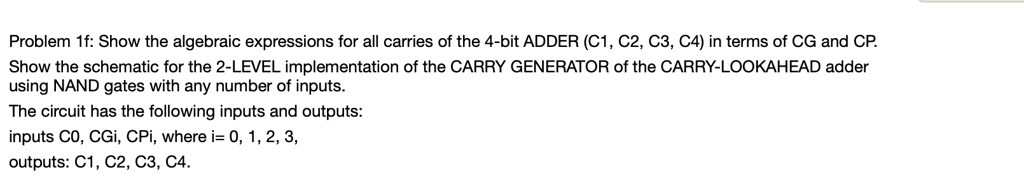 Problem 1f: Show the algebraic expressions for all carries of the 4-bit ADDER (C1, C2, C3, C4) in terms of CG and CP.
Show the schematic for the 2-LEVEL implementation of the CARRY GENERATOR of the CARRY-LOOKAHEAD adder using NAND gates with any number of inputs.
The circuit has the following inputs and outputs:
inputs C0, CGi, CPi, where i= 0, 1, 2, 3,
outputs: C1, C2, C3, C4.